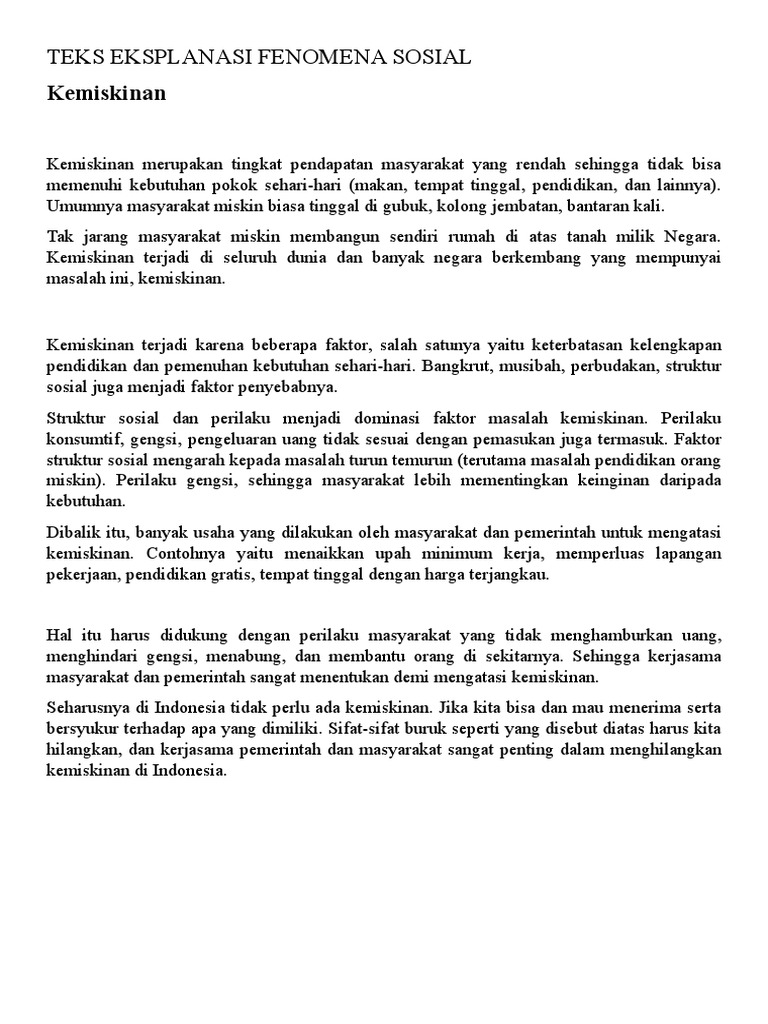 TEKS EKSPLANASI FENOMENA SOSIAL

Kemiskinan

Kemiskinan merupakan tingkat pendapatan masyarakat yang rendah sehingga tidak bisa memenuhi kebutuhan pokok sehari-hari (makan, tempat tinggal, pendidikan, dan lainnya). Umumnya masyarakat miskin biasa tinggal di gubuk, kolong jembatan, bantaran kali.

Tak jarang masyarakat miskin membangun sendiri rumah di atas tanah milik Negara. Kemiskinan terjadi di seluruh dunia dan banyak negara berkembang yang mempunyai masalah ini, kemiskinan.

Kemiskinan terjadi karena beberapa faktor, salah satunya yaitu keterbatasan kelengkapan pendidikan dan pemenuhan kebutuhan sehari-hari. Bangkrut, musibah, perbudakan, struktur sosial juga menjadi faktor penyebabnya.

Struktur sosial dan perilaku menjadi dominasi faktor masalah kemiskinan. Perilaku konsumtif, gengsi, pengeluaran uang tidak sesuai dengan pemasukan juga termasuk. Faktor struktur sosial mengarah kepada masalah turun temurun (terutama masalah pendidikan orang miskin). Perilaku gengsi, sehingga masyarakat lebih mementingkan keinginan daripada kebutuhan.

Dibalik itu, banyak usaha yang dilakukan oleh masyarakat dan pemerintah untuk mengatasi kemiskinan. Contohnya yaitu menaikkan upah minimum kerja, memperluas lapangan pekerjaan, pendidikan gratis, tempat tinggal dengan harga terjangkau.

Hal itu harus didukung dengan perilaku masyarakat yang tidak menghamburkan uang, menghindari gengsi, menabung, dan membantu orang di sekitarnya. Sehingga kerjasama masyarakat dan pemerintah sangat menentukan demi mengatasi kemiskinan.

Seharusnya di Indonesia tidak perlu ada kemiskinan. Jika kita bisa dan mau menerima serta bersyukur terhadap apa yang dimiliki. Sifat-sifat buruk seperti yang disebut diatas harus kita hilangkan, dan kerjasama pemerintah dan masyarakat sangat penting dalam menghilangkan kemiskinan di Indonesia.